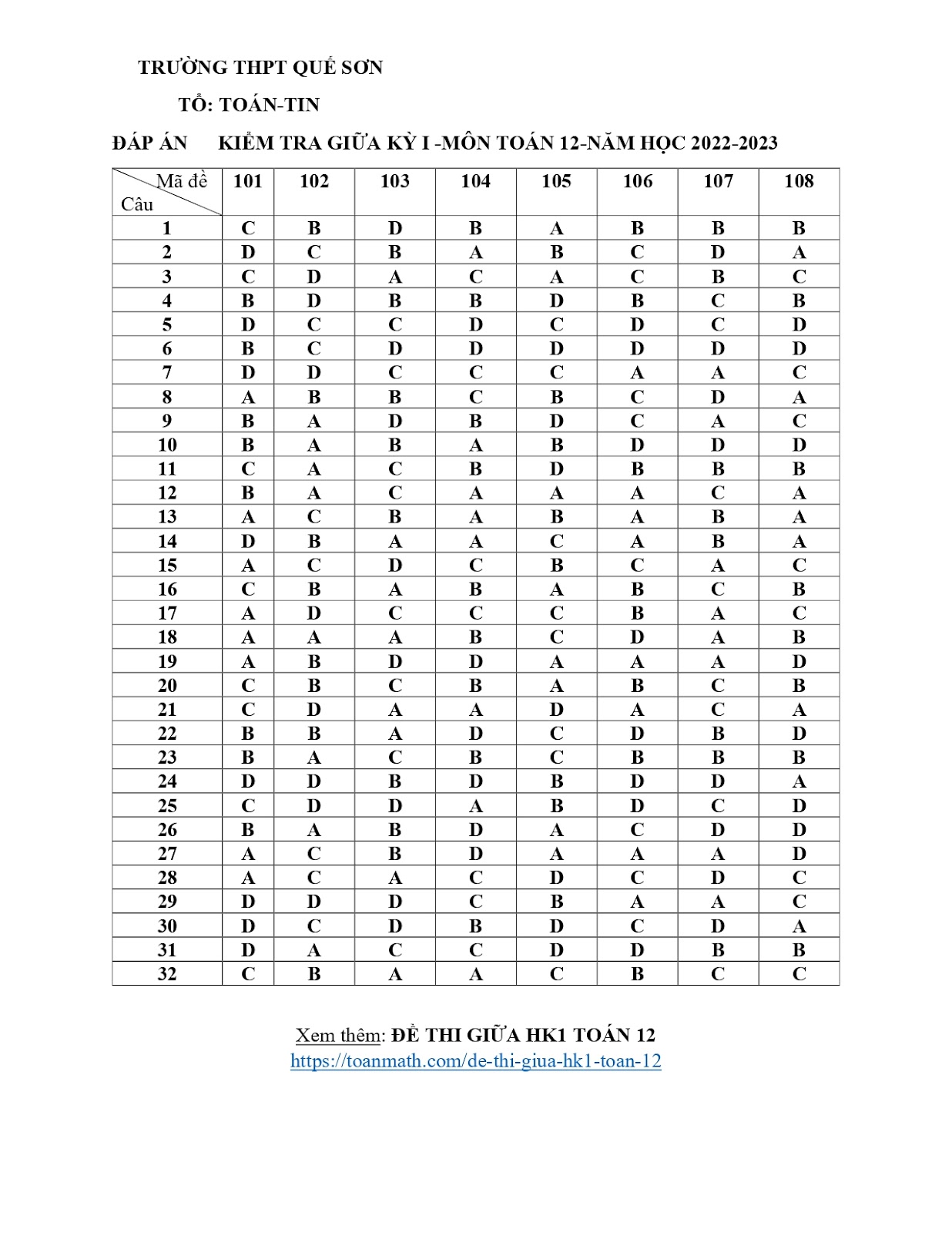 TRƯỜNG THPT QUẾ SƠN

TỔ: TOÁN-TIN

ĐÁP ÁN KIỂM TRA GIỮA KỲ I -MÔN TOÁN 12-NĂM HỌC 2022-2023

| Mã đề / Câu | 101 | 102 | 103 | 104 | 105 | 106 | 107 | 108 |
|---|---|---|---|---|---|---|---|---|
| 1 | C | B | D | B | A | B | B | B |
| 2 | D | C | B | A | B | C | D | A |
| 3 | C | D | A | C | A | C | B | C |
| 4 | B | D | B | B | D | B | C | B |
| 5 | D | C | C | D | C | D | C | D |
| 6 | B | C | D | D | D | D | D | D |
| 7 | D | D | C | C | C | A | A | C |
| 8 | A | B | B | C | B | C | D | A |
| 9 | B | A | D | B | D | C | A | C |
| 10 | B | A | B | A | B | D | D | D |
| 11 | C | A | C | B | D | B | B | B |
| 12 | B | A | C | A | A | A | C | A |
| 13 | A | C | B | A | B | A | B | A |
| 14 | D | B | A | A | C | A | B | A |
| 15 | A | C | D | C | B | C | A | C |
| 16 | C | B | A | B | A | B | C | B |
| 17 | A | D | C | C | C | B | A | C |
| 18 | A | A | A | B | C | D | A | B |
| 19 | A | B | D | D | A | A | A | D |
| 20 | C | B | C | B | A | B | C | B |
| 21 | C | D | A | A | D | A | C | A |
| 22 | B | B | A | D | C | D | B | D |
| 23 | B | A | C | B | C | B | B | B |
| 24 | D | D | B | D | B | D | D | A |
| 25 | C | D | D | A | B | D | C | D |
| 26 | B | A | B | D | A | C | D | D |
| 27 | A | C | B | D | A | A | A | D |
| 28 | A | C | A | C | D | C | D | C |
| 29 | D | D | D | C | B | A | A | C |
| 30 | D | C | D | B | D | C | D | A |
| 31 | D | A | C | C | D | D | B | B |
| 32 | C | B | A | A | C | B | C | C |

Xem thêm: ĐỀ THI GIỮA HK1 TOÁN 12
https://toanmath.com/de-thi-giua-hk1-toan-12